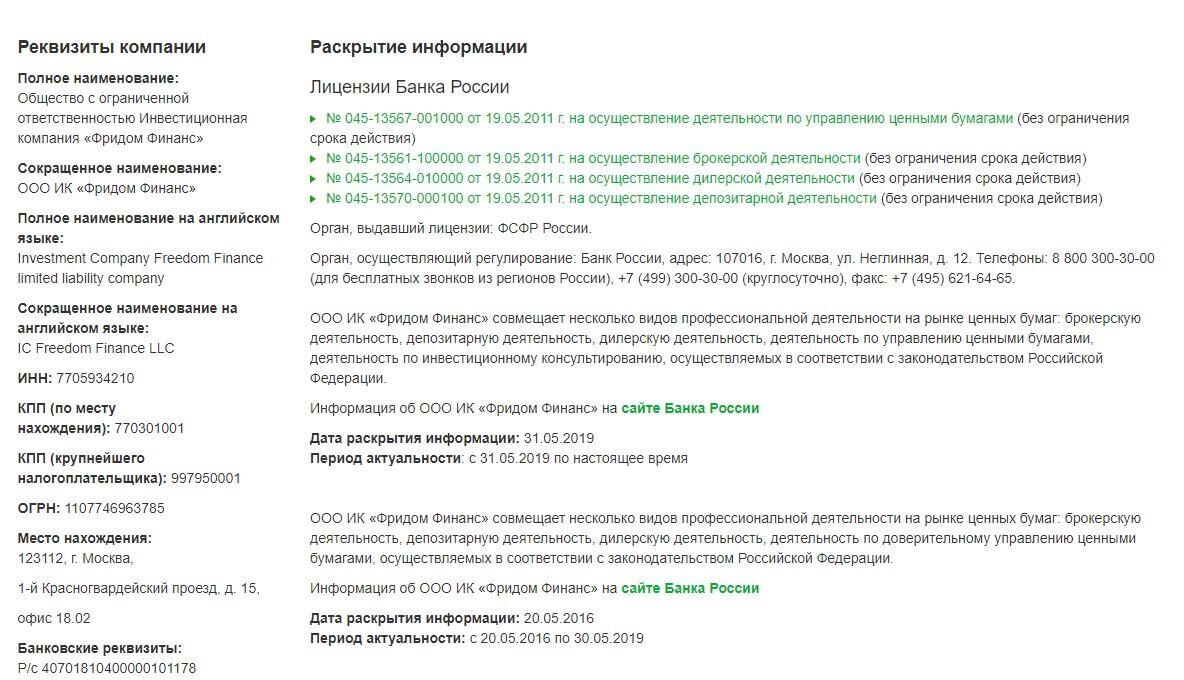 Реквизиты компании

Полное наименование:
Общество с ограниченной ответственностью Инвестиционная компания «Фридом Финанс»

Сокращенное наименование:
ООО ИК «Фридом Финанс»

Полное наименование на английском языке:
Investment Company Freedom Finance limited liability company

Сокращенное наименование на английском языке:
IC Freedom Finance LLC

ИНН: 7705934210

КПП (по месту нахождения): 770301001

КПП (крупнейшего налогоплательщика): 997950001

ОГРН: 1107746963785

Место нахождения:
123112, г. Москва,

1-й Красногвардейский проезд, д. 15,

офис 18.02

Банковские реквизиты:
Р/с 40701810400000101178

Раскрытие информации

Лицензии Банка России

№ 045-13567-001000 от 19.05.2011 г. на осуществление деятельности по управлению ценными бумагами (без ограничения срока действия)
№ 045-13561-100000 от 19.05.2011 г. на осуществление брокерской деятельности (без ограничения срока действия)
№ 045-13564-010000 от 19.05.2011 г. на осуществление дилерской деятельности (без ограничения срока действия)
№ 045-13570-000100 от 19.05.2011 г. на осуществление депозитарной деятельности (без ограничения срока действия)

Орган, выдавший лицензии: ФСФР России.

Орган, осуществляющий регулирование: Банк России, адрес: 107016, г. Москва, ул. Неглинная, д. 12. Телефоны: 8 800 300-30-00 (для бесплатных звонков из регионов России), +7 (499) 300-30-00 (круглосуточно), факс: +7 (495) 621-64-65.

ООО ИК «Фридом Финанс» совмещает несколько видов профессиональной деятельности на рынке ценных бумаг: брокерскую деятельность, депозитарную деятельность, дилерскую деятельность, деятельность по управлению ценными бумагами, деятельность по инвестиционному консультированию, осуществляемых в соответствии с законодательством Российской Федерации.

Информация об ООО ИК «Фридом Финанс» на сайте Банка России

Дата раскрытия информации: 31.05.2019
Период актуальности: с 31.05.2019 по настоящее время

ООО ИК «Фридом Финанс» совмещает несколько видов профессиональной деятельности на рынке ценных бумаг: брокерскую деятельность, депозитарную деятельность, дилерскую деятельность, деятельность по доверительному управлению ценными бумагами, осуществляемых в соответствии с законодательством Российской Федерации.

Информация об ООО ИК «Фридом Финанс» на сайте Банка России

Дата раскрытия информации: 20.05.2016
Период актуальности: с 20.05.2016 по 30.05.2019